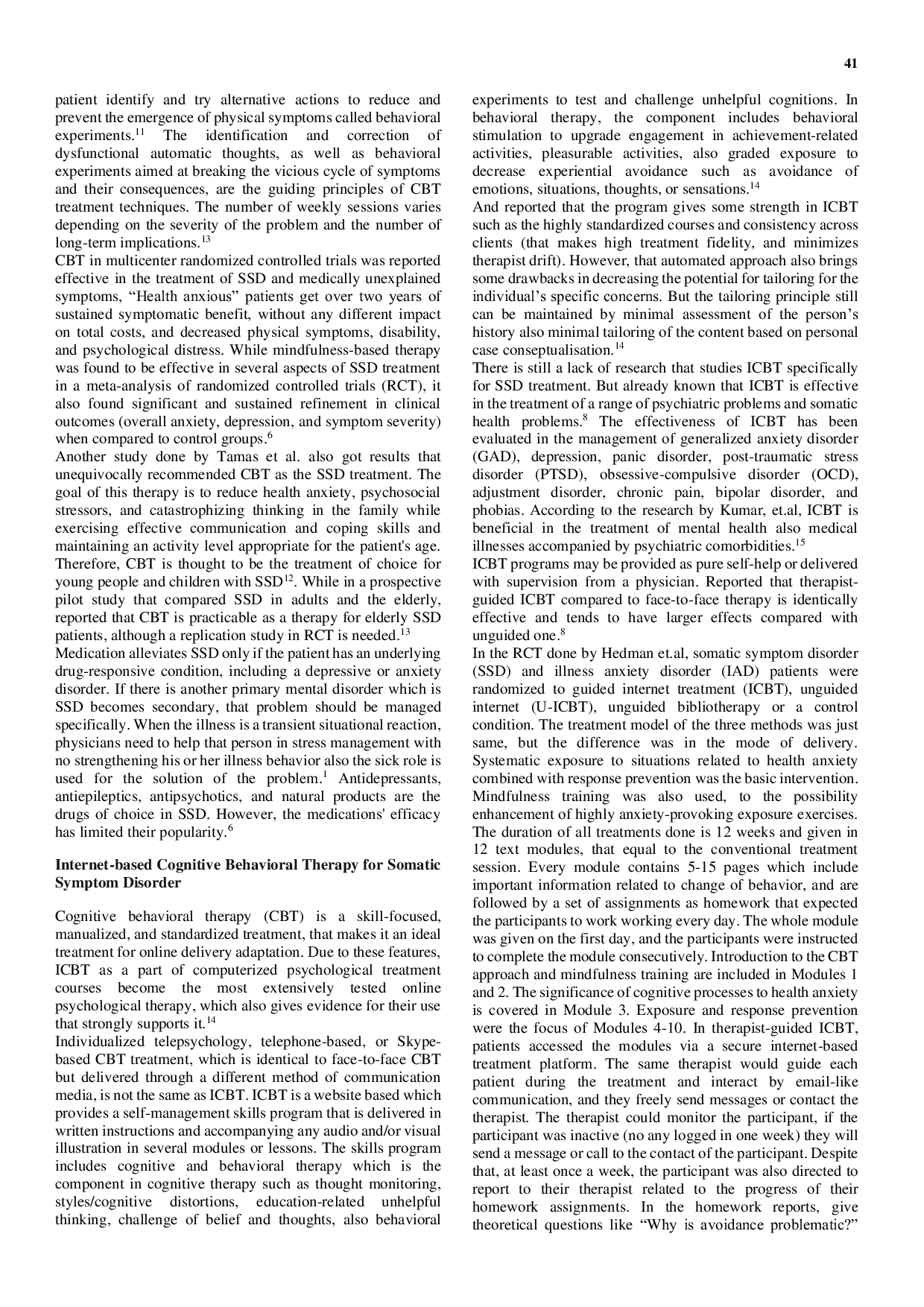 41

patient identify and try alternative actions to reduce and prevent the emergence of physical symptoms called behavioral experiments.$^{11}$ The identification and correction of dysfunctional automatic thoughts, as well as behavioral experiments aimed at breaking the vicious cycle of symptoms and their consequences, are the guiding principles of CBT treatment techniques. The number of weekly sessions varies depending on the severity of the problem and the number of long-term implications.$^{13}$

CBT in multicenter randomized controlled trials was reported effective in the treatment of SSD and medically unexplained symptoms, "Health anxious" patients get over two years of sustained symptomatic benefit, without any different impact on total costs, and decreased physical symptoms, disability, and psychological distress. While mindfulness-based therapy was found to be effective in several aspects of SSD treatment in a meta-analysis of randomized controlled trials (RCT), it also found significant and sustained refinement in clinical outcomes (overall anxiety, depression, and symptom severity) when compared to control groups.$^{6}$

Another study done by Tamas et al. also got results that unequivocally recommended CBT as the SSD treatment. The goal of this therapy is to reduce health anxiety, psychosocial stressors, and catastrophizing thinking in the family while exercising effective communication and coping skills and maintaining an activity level appropriate for the patient's age. Therefore, CBT is thought to be the treatment of choice for young people and children with SSD$^{12}$. While in a prospective pilot study that compared SSD in adults and the elderly, reported that CBT is practicable as a therapy for elderly SSD patients, although a replication study in RCT is needed.$^{13}$

Medication alleviates SSD only if the patient has an underlying drug-responsive condition, including a depressive or anxiety disorder. If there is another primary mental disorder which is SSD becomes secondary, that problem should be managed specifically. When the illness is a transient situational reaction, physicians need to help that person in stress management with no strengthening his or her illness behavior also the sick role is used for the solution of the problem.$^{1}$ Antidepressants, antiepileptics, antipsychotics, and natural products are the drugs of choice in SSD. However, the medications' efficacy has limited their popularity.$^{6}$

Internet-based Cognitive Behavioral Therapy for Somatic Symptom Disorder

Cognitive behavioral therapy (CBT) is a skill-focused, manualized, and standardized treatment, that makes it an ideal treatment for online delivery adaptation. Due to these features, ICBT as a part of computerized psychological treatment courses become the most extensively tested online psychological therapy, which also gives evidence for their use that strongly supports it.$^{14}$

Individualized telepsychology, telephone-based, or Skype-based CBT treatment, which is identical to face-to-face CBT but delivered through a different method of communication media, is not the same as ICBT. ICBT is a website based which provides a self-management skills program that is delivered in written instructions and accompanying any audio and/or visual illustration in several modules or lessons. The skills program includes cognitive and behavioral therapy which is the component in cognitive therapy such as thought monitoring, styles/cognitive distortions, education-related unhelpful thinking, challenge of belief and thoughts, also behavioral experiments to test and challenge unhelpful cognitions. In behavioral therapy, the component includes behavioral stimulation to upgrade engagement in achievement-related activities, pleasurable activities, also graded exposure to decrease experiential avoidance such as avoidance of emotions, situations, thoughts, or sensations.$^{14}$

And reported that the program gives some strength in ICBT such as the highly standardized courses and consistency across clients (that makes high treatment fidelity, and minimizes therapist drift). However, that automated approach also brings some drawbacks in decreasing the potential for tailoring for the individual's specific concerns. But the tailoring principle still can be maintained by minimal assessment of the person's history also minimal tailoring of the content based on personal case conseptualisation.$^{14}$

There is still a lack of research that studies ICBT specifically for SSD treatment. But already known that ICBT is effective in the treatment of a range of psychiatric problems and somatic health problems.$^{8}$ The effectiveness of ICBT has been evaluated in the management of generalized anxiety disorder (GAD), depression, panic disorder, post-traumatic stress disorder (PTSD), obsessive-compulsive disorder (OCD), adjustment disorder, chronic pain, bipolar disorder, and phobias. According to the research by Kumar, et.al, ICBT is beneficial in the treatment of mental health also medical illnesses accompanied by psychiatric comorbidities.$^{15}$

ICBT programs may be provided as pure self-help or delivered with supervision from a physician. Reported that therapist-guided ICBT compared to face-to-face therapy is identically effective and tends to have larger effects compared with unguided one.$^{8}$

In the RCT done by Hedman et.al, somatic symptom disorder (SSD) and illness anxiety disorder (IAD) patients were randomized to guided internet treatment (ICBT), unguided internet (U-ICBT), unguided bibliotherapy or a control condition. The treatment model of the three methods was just same, but the difference was in the mode of delivery. Systematic exposure to situations related to health anxiety combined with response prevention was the basic intervention. Mindfulness training was also used, to the possibility enhancement of highly anxiety-provoking exposure exercises. The duration of all treatments done is 12 weeks and given in 12 text modules, that equal to the conventional treatment session. Every module contains 5-15 pages which include important information related to change of behavior, and are followed by a set of assignments as homework that expected the participants to work working every day. The whole module was given on the first day, and the participants were instructed to complete the module consecutively. Introduction to the CBT approach and mindfulness training are included in Modules 1 and 2. The significance of cognitive processes to health anxiety is covered in Module 3. Exposure and response prevention were the focus of Modules 4-10. In therapist-guided ICBT, patients accessed the modules via a secure internet-based treatment platform. The same therapist would guide each patient during the treatment and interact by email-like communication, and they freely send messages or contact the therapist. The therapist could monitor the participant, if the participant was inactive (no any logged in one week) they will send a message or call to the contact of the participant. Despite that, at least once a week, the participant was also directed to report to their therapist related to the progress of their homework assignments. In the homework reports, give theoretical questions like "Why is avoidance problematic?"